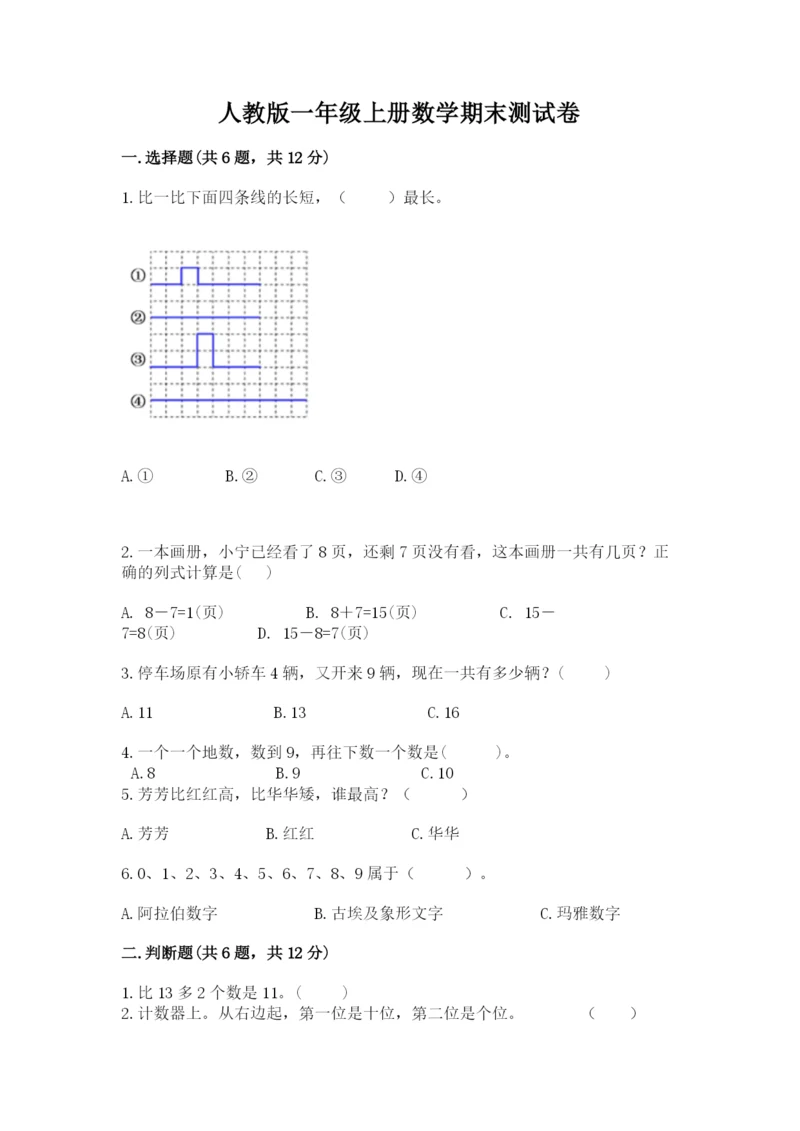 人教版一年级上册数学期末测试卷

一.选择题(共6题，共12分)

1.比一比下面四条线的长短，（　　）最长。

①
②
③
④

A.①　　　B.②　　　C.③　　　D.④

2.一本画册，小宁已经看了8页，还剩7页没有看，这本画册一共有几页？正确的列式计算是(　　)

A. 8－7=1(页)　　　B. 8＋7=15(页)　　　C. 15－7=8(页)　　　D. 15－8=7(页)

3.停车场原有小轿车4辆，又开来9辆，现在一共有多少辆？(　　)

A.11　　　B.13　　　C.16

4.一个一个地数，数到9，再往下数一个数是(　　)。
A.8　　　B.9　　　C.10

5.芳芳比红红高，比华华矮，谁最高？（　　）

A.芳芳　　　B.红红　　　C.华华

6.0、1、2、3、4、5、6、7、8、9属于（　　）。

A.阿拉伯数字　　　B.古埃及象形文字　　　C.玛雅数字

二.判断题(共6题，共12分)

1.比13多2个数是11。(　　)
2.计数器上。从右边起，第一位是十位，第二位是个位。　　(　　)